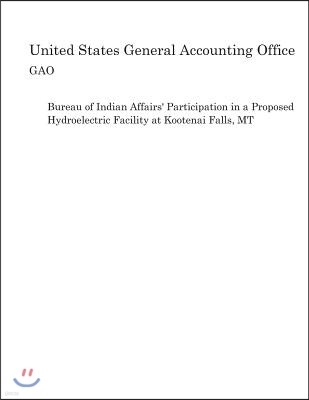 United States General Accounting Office
GAO

Bureau of Indian Affairs' Participation in a Proposed Hydroelectric Facility at Kootenai Falls, MT